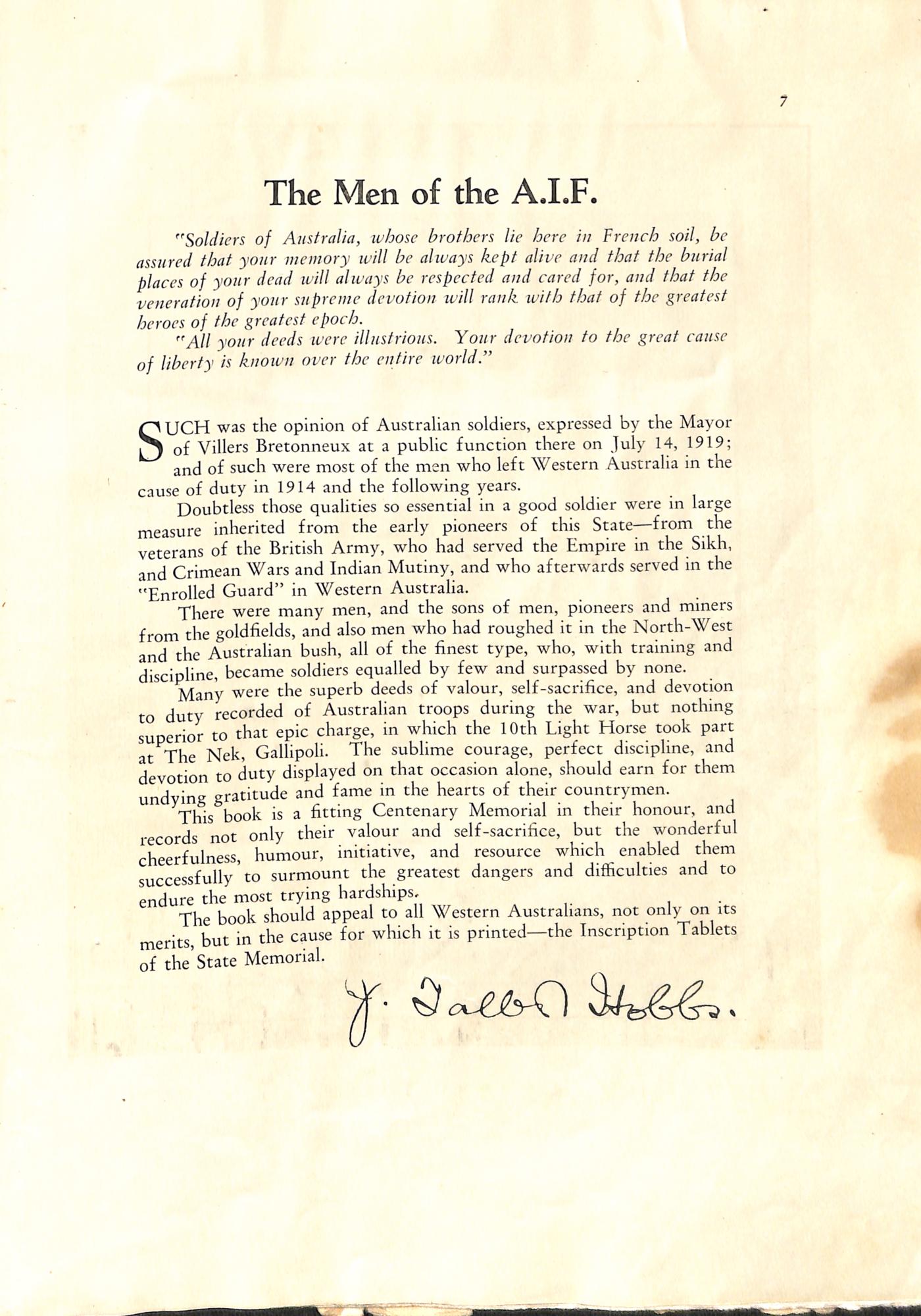 7

The Men of the A.I.F.

"Soldiers of Australia, whose brothers lie here in French soil, be assured that your memory will be always kept alive and that the burial places of your dead will always be respected and cared for, and that the veneration of your supreme devotion will rank with that of the greatest heroes of the greatest epoch.

"All your deeds were illustrious. Your devotion to the great cause of liberty is known over the entire world."

SUCH was the opinion of Australian soldiers, expressed by the Mayor of Villers Bretonneux at a public function there on July 14, 1919; and of such were most of the men who left Western Australia in the cause of duty in 1914 and the following years.

Doubtless those qualities so essential in a good soldier were in large measure inherited from the early pioneers of this State—from the veterans of the British Army, who had served the Empire in the Sikh, and Crimean Wars and Indian Mutiny, and who afterwards served in the "Enrolled Guard" in Western Australia.

There were many men, and the sons of men, pioneers and miners from the goldfields, and also men who had roughed it in the North-West and the Australian bush, all of the finest type, who, with training and discipline, became soldiers equalled by few and surpassed by none.

Many were the superb deeds of valour, self-sacrifice, and devotion to duty recorded of Australian troops during the war, but nothing superior to that epic charge, in which the 10th Light Horse took part at The Nek, Gallipoli. The sublime courage, perfect discipline, and devotion to duty displayed on that occasion alone, should earn for them undying gratitude and fame in the hearts of their countrymen.

This book is a fitting Centenary Memorial in their honour, and records not only their valour and self-sacrifice, but the wonderful cheerfulness, humour, initiative, and resource which enabled them successfully to surmount the greatest dangers and difficulties and to endure the most trying hardships.

The book should appeal to all Western Australians, not only on its merits, but in the cause for which it is printed—the Inscription Tablets of the State Memorial.

J. Talbot Hobbs.